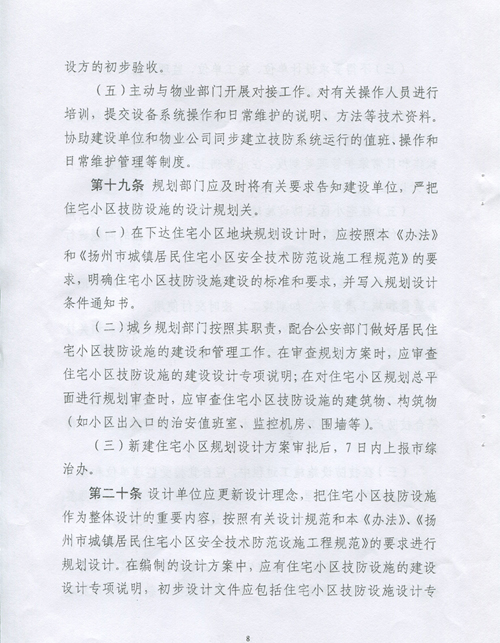 设方的初步验收。

（五）主动与物业部门开展对接工作。对有关操作人员进行培训，提交设备系统操作和日常维护的说明、方法等技术资料。协助建设单位和物业公司同步建立技防系统运行的值班、操作和日常维护管理等制度。

第十九条 规划部门应及时将有关要求告知建设单位，严把住宅小区技防设施的设计规划关。

（一）在下达住宅小区地块规划设计时，应按照本《办法》和《扬州市城镇居民住宅小区安全技术防范设施工程规范》的要求，明确住宅小区技防设施建设的标准和要求，并写入规划设计条件通知书。

（二）城乡规划部门按照其职责，配合公安部门做好居民住宅小区技防设施的建设和管理工作。在审查规划方案时，应审查住宅小区技防设施的建设设计专项说明；在对住宅小区规划总平面进行规划审查时，应审查住宅小区技防设施的建筑物、构筑物（如小区出入口的治安值班室、监控机房、围墙等）。

（三）新建住宅小区规划设计方案审批后，7日内上报市综治办。

第二十条 设计单位应更新设计理念，把住宅小区技防设施作为整体设计的重要内容，按照有关设计规范和本《办法》、《扬州市城镇居民住宅小区安全技术防范设施工程规范》的要求进行规划设计。在编制的设计方案中，应有住宅小区技防设施的建设设计专项说明，初步设计文件应包括住宅小区技防设施设计专

8